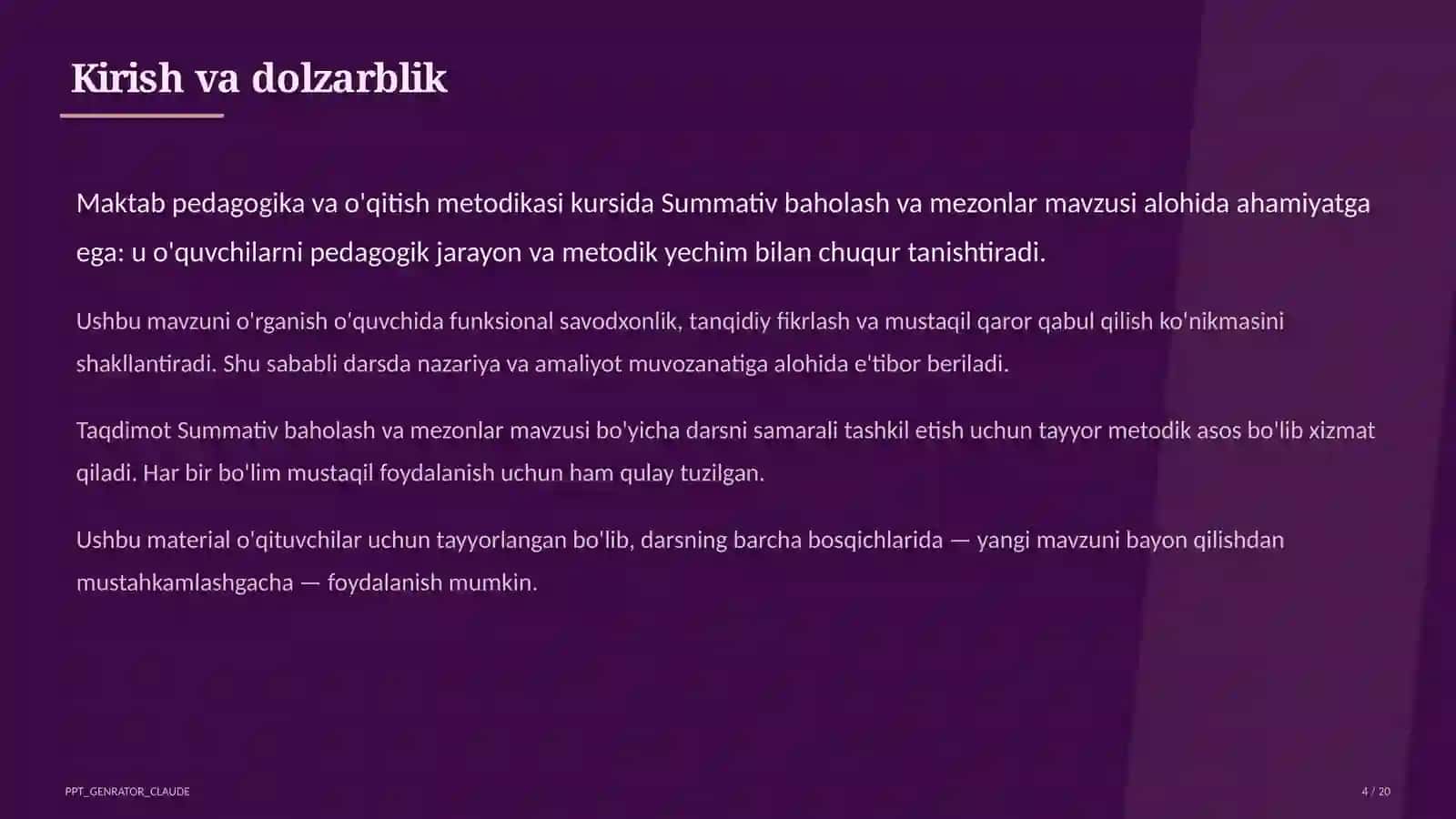 Kirish va dolzarblik

Maktab pedagogika va o'qitish metodikasi kursida Summativ baholash va mezonlar mavzusi alohida ahamiyatga ega: u o'quvchilarni pedagogik jarayon va metodik yechim bilan chuqur tanishtiradi.

Ushbu mavzuni o'rganish o'quvchida funksional savodxonlik, tanqidiy fikrlash va mustaqil qaror qabul qilish ko'nikmasini shakllantiradi. Shu sababli darsda nazariya va amaliyot muvozanatiga alohida e'tibor beriladi.

Taqdimot Summativ baholash va mezonlar mavzusi bo'yicha darsni samarali tashkil etish uchun tayyor metodik asos bo'lib xizmat qiladi. Har bir bo'lim mustaqil foydalanish uchun ham qulay tuzilgan.

Ushbu material o'qituvchilar uchun tayyorlangan bo'lib, darsning barcha bosqichlarida — yangi mavzuni bayon qilishdan mustahkamlashgacha — foydalanish mumkin.

PPT_GENRATOR_CLAUDE

4 / 20